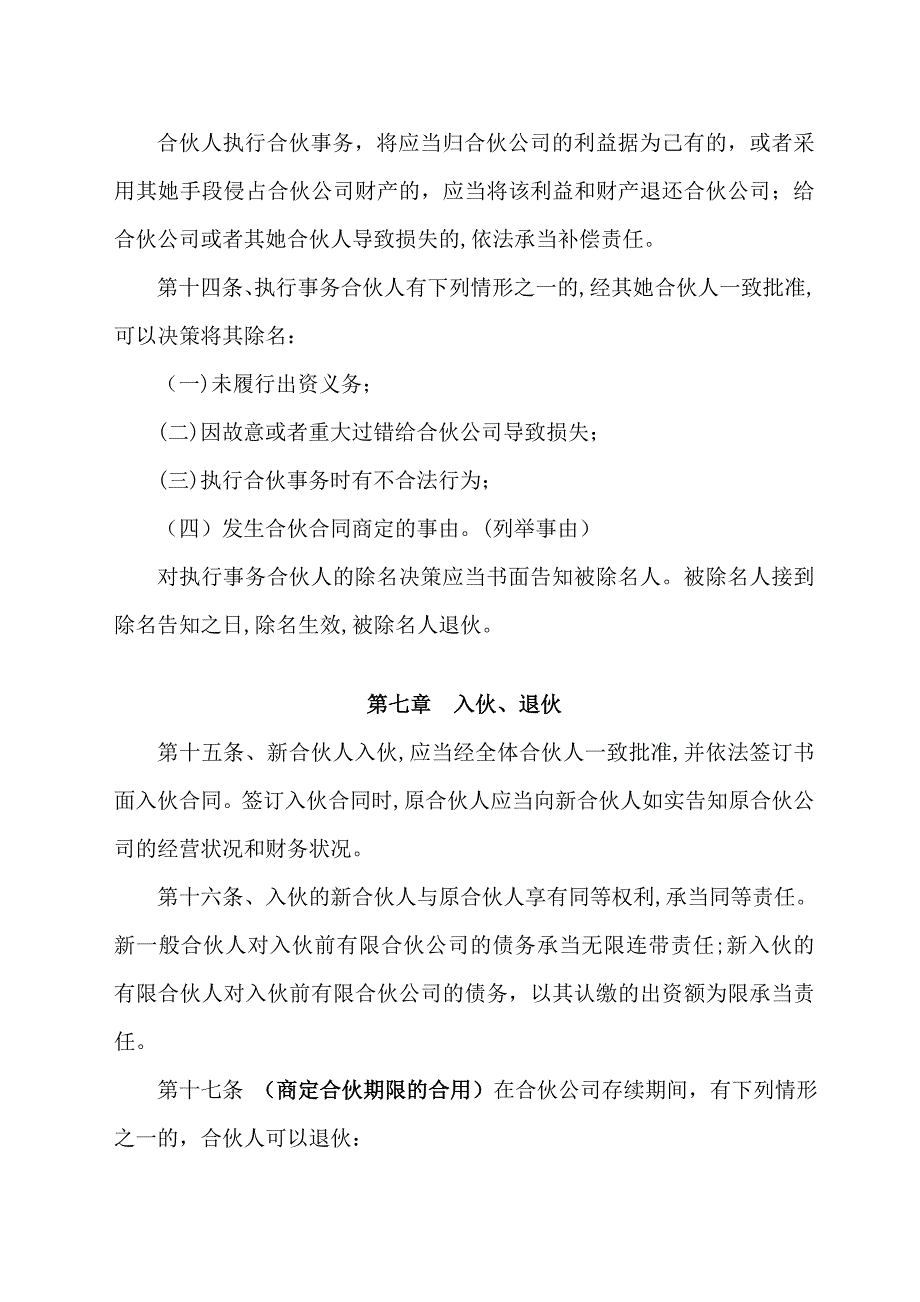 合伙人执行合伙事务，将应当归合伙公司的利益据为己有的，或者采用其她手段侵占合伙公司财产的，应当将该利益和财产退还合伙公司；给合伙公司或者其她合伙人导致损失的,依法承当补偿责任。

第十四条、执行事务合伙人有下列情形之一的,经其她合伙人一致批准,可以决策将其除名：

（一)未履行出资义务；

(二)因故意或者重大过错给合伙公司导致损失；

(三)执行合伙事务时有不合法行为；

（四）发生合伙合同商定的事由。(列举事由）

对执行事务合伙人的除名决策应当书面告知被除名人。被除名人接到除名告知之日,除名生效,被除名人退伙。

第七章　入伙、退伙

第十五条、新合伙人入伙,应当经全体合伙人一致批准,并依法签订书面入伙合同。签订入伙合同时,原合伙人应当向新合伙人如实告知原合伙公司的经营状况和财务状况。

第十六条、入伙的新合伙人与原合伙人享有同等权利,承当同等责任。新一般合伙人对入伙前有限合伙公司的债务承当无限连带责任;新入伙的有限合伙人对入伙前有限合伙公司的债务，以其认缴的出资额为限承当责任。

第十七条　(商定合伙期限的合用）在合伙公司存续期间，有下列情形之一的，合伙人可以退伙：